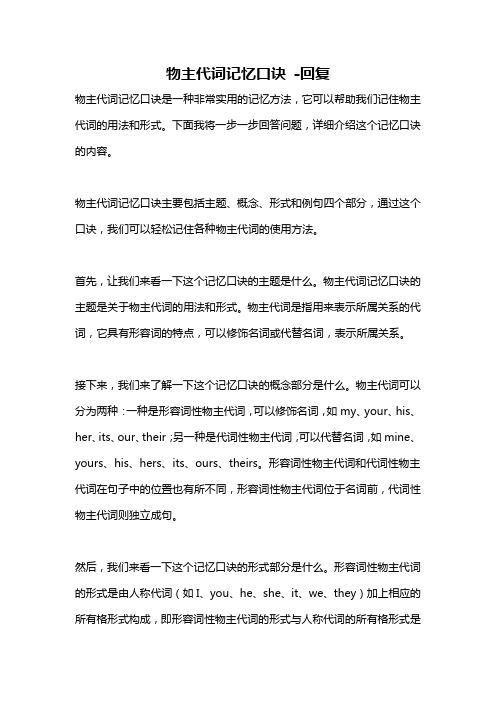 物主代词记忆口诀 -回复

物主代词记忆口诀是一种非常实用的记忆方法，它可以帮助我们记住物主代词的用法和形式。下面我将一步一步回答问题，详细介绍这个记忆口诀的内容。

物主代词记忆口诀主要包括主题、概念、形式和例句四个部分，通过这个口诀，我们可以轻松记住各种物主代词的使用方法。

首先，让我们来看一下这个记忆口诀的主题是什么。物主代词记忆口诀的主题是关于物主代词的用法和形式。物主代词是指用来表示所属关系的代词，它具有形容词的特点，可以修饰名词或代替名词，表示所属关系。

接下来，我们来了解一下这个记忆口诀的概念部分是什么。物主代词可以分为两种：一种是形容词性物主代词，可以修饰名词，如 my、your、his、her、its、our、their；另一种是代词性物主代词，可以代替名词，如 mine、yours、his、hers、its、ours、theirs。形容词性物主代词和代词性物主代词在句子中的位置也有所不同，形容词性物主代词位于名词前，代词性物主代词则独立成句。

然后，我们来看一下这个记忆口诀的形式部分是什么。形容词性物主代词的形式是由人称代词（如 I、you、he、she、it、we、they）加上相应的所有格形式构成，即形容词性物主代词的形式与人称代词的所有格形式是